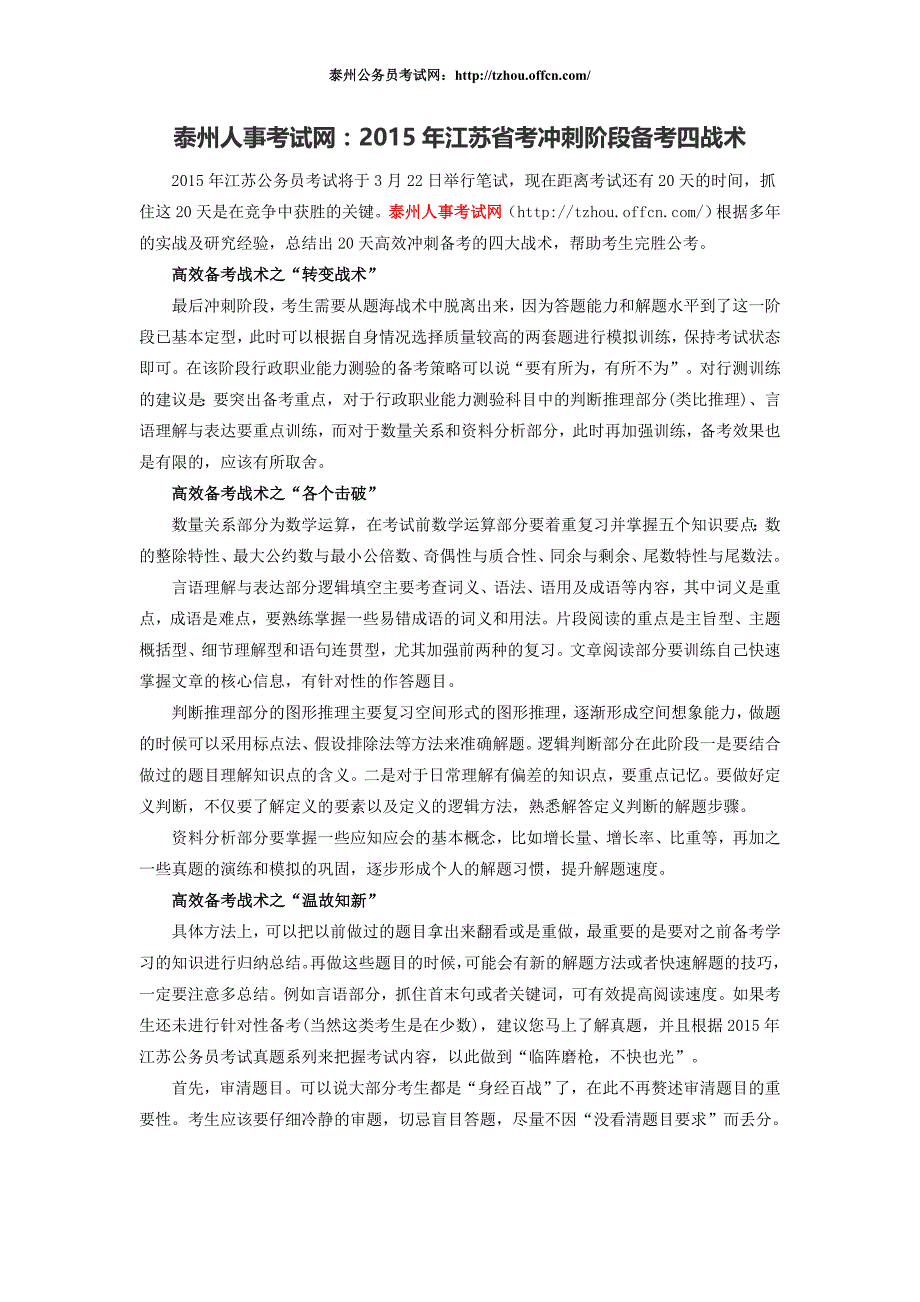 泰州公务员考试网：http://tzhou.offcn.com/

泰州人事考试网：2015 年江苏省考冲刺阶段备考四战术

2015 年江苏公务员考试将于 3 月 22 日举行笔试，现在距离考试还有 20 天的时间，抓住这 20 天是在竞争中获胜的关键。泰州人事考试网（http://tzhou.offcn.com/）根据多年的实战及研究经验，总结出 20 天高效冲刺备考的四大战术，帮助考生完胜公考。

高效备考战术之“转变战术”

最后冲刺阶段，考生需要从题海战术中脱离出来，因为答题能力和解题水平到了这一阶段已基本定型，此时可以根据自身情况选择质量较高的两套题进行模拟训练，保持考试状态即可。在该阶段行政职业能力测验的备考策略可以说“要有所为，有所不为”。对行测训练的建议是 要突出备考重点，对于行政职业能力测验科目中的判断推理部分(类比推理)、言语理解与表达要重点训练，而对于数量关系和资料分析部分，此时再加强训练，备考效果也是有限的，应该有所取舍。

高效备考战术之“各个击破”

数量关系部分为数学运算，在考试前数学运算部分要着重复习并掌握五个知识要点 数的整除特性、最大公约数与最小公倍数、奇偶性与质合性、同余与剩余、尾数特性与尾数法。

言语理解与表达部分逻辑填空主要考查词义、语法、语用及成语等内容，其中词义是重点，成语是难点，要熟练掌握一些易错成语的词义和用法。片段阅读的重点是主旨型、主题概括型、细节理解型和语句连贯型，尤其加强前两种的复习。文章阅读部分要训练自己快速掌握文章的核心信息，有针对性的作答题目。

判断推理部分的图形推理主要复习空间形式的图形推理，逐渐形成空间想象能力，做题的时候可以采用标点法、假设排除法等方法来准确解题。逻辑判断部分在此阶段一是要结合做过的题目理解知识点的含义。二是对于日常理解有偏差的知识点，要重点记忆。要做好定义判断，不仅要了解定义的要素以及定义的逻辑方法，熟悉解答定义判断的解题步骤。

资料分析部分要掌握一些应知应会的基本概念，比如增长量、增长率、比重等，再加之一些真题的演练和模拟的巩固，逐步形成个人的解题习惯，提升解题速度。

高效备考战术之“温故知新”

具体方法上，可以把以前做过的题目拿出来翻看或是重做，最重要的是要对之前备考学习的知识进行归纳总结。再做这些题目的时候，可能会有新的解题方法或者快速解题的技巧，一定要注意多总结。例如言语部分，抓住首末句或者关键词，可有效提高阅读速度。如果考生还未进行针对性备考(当然这类考生是在少数)，建议您马上了解真题，并且根据 2015 年江苏公务员考试真题系列来把握考试内容，以此做到“临阵磨枪，不快也光”。

首先，审清题目。可以说大部分考生都是“身经百战”了，在此不再赘述审清题目的重要性。考生应该要仔细冷静的审题，切忌盲目答题，尽量不因“没看清题目要求”而丢分。